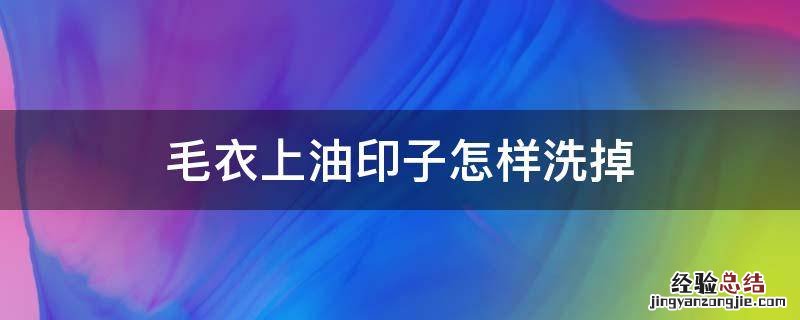 毛衣上油印子怎样洗掉

经验总结
jingyanzongjie.com